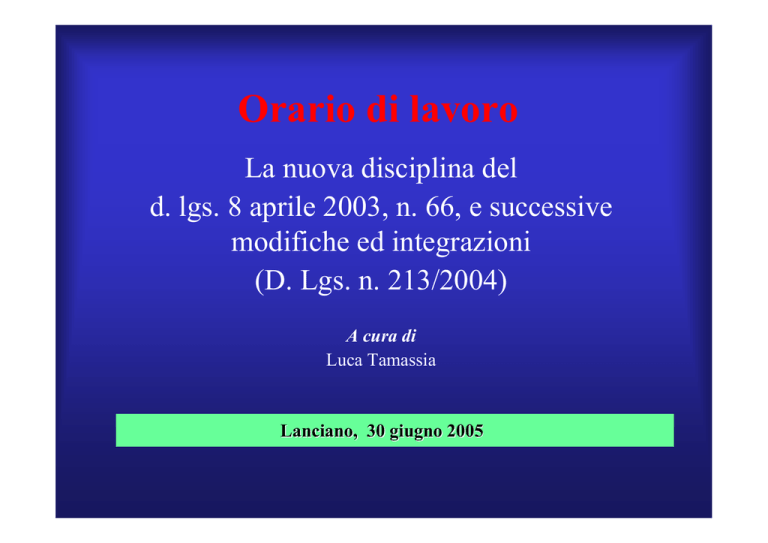 Orario di lavoro

La nuova disciplina del d. lgs. 8 aprile 2003, n. 66, e successive modifiche ed integrazioni (D. Lgs. n. 213/2004)

A cura di
Luca Tamassia

Lanciano, 30 giugno 2005